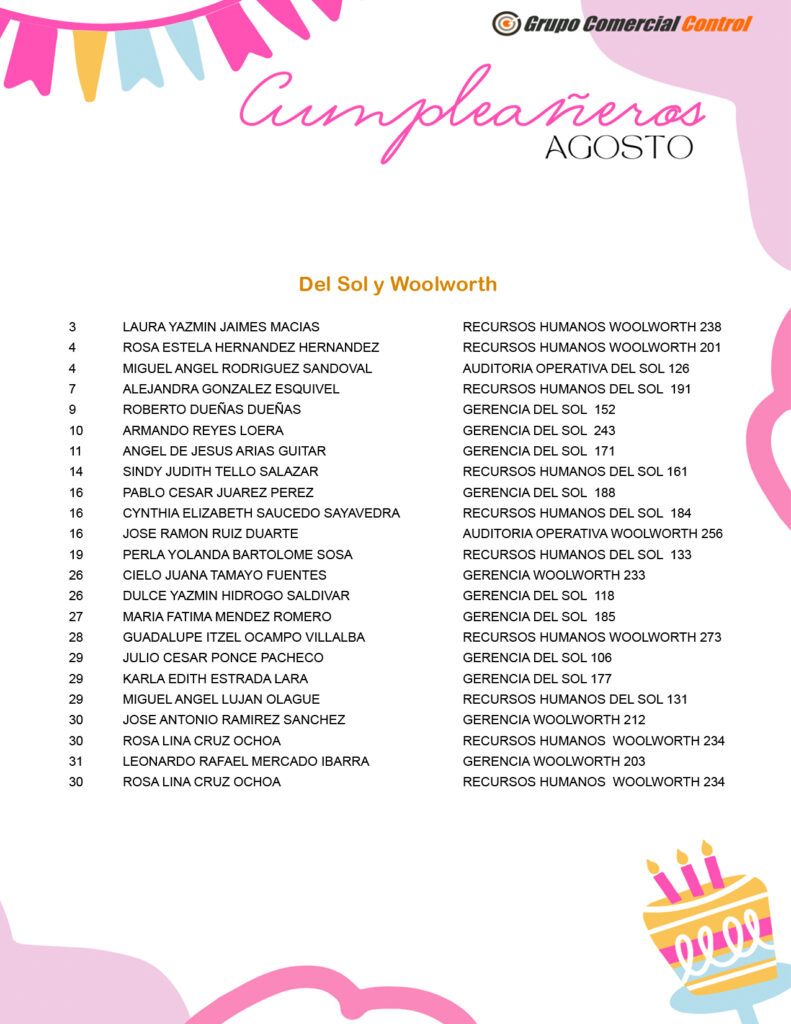 Grupo Comercial Control

Cumpleañeros
AGOSTO

Del Sol y Woolworth

| | | |
|---|---|---|
| 3 | LAURA YAZMIN JAIMES MACIAS | RECURSOS HUMANOS WOOLWORTH 238 |
| 4 | ROSA ESTELA HERNANDEZ HERNANDEZ | RECURSOS HUMANOS WOOLWORTH 201 |
| 4 | MIGUEL ANGEL RODRIGUEZ SANDOVAL | AUDITORIA OPERATIVA DEL SOL 126 |
| 7 | ALEJANDRA GONZALEZ ESQUIVEL | RECURSOS HUMANOS DEL SOL 191 |
| 9 | ROBERTO DUEÑAS DUEÑAS | GERENCIA DEL SOL 152 |
| 10 | ARMANDO REYES LOERA | GERENCIA DEL SOL 243 |
| 11 | ANGEL DE JESUS ARIAS GUITAR | GERENCIA DEL SOL 171 |
| 14 | SINDY JUDITH TELLO SALAZAR | RECURSOS HUMANOS DEL SOL 161 |
| 16 | PABLO CESAR JUAREZ PEREZ | GERENCIA DEL SOL 188 |
| 16 | CYNTHIA ELIZABETH SAUCEDO SAYAVEDRA | RECURSOS HUMANOS DEL SOL 184 |
| 16 | JOSE RAMON RUIZ DUARTE | AUDITORIA OPERATIVA WOOLWORTH 256 |
| 19 | PERLA YOLANDA BARTOLOME SOSA | RECURSOS HUMANOS DEL SOL 133 |
| 26 | CIELO JUANA TAMAYO FUENTES | GERENCIA WOOLWORTH 233 |
| 26 | DULCE YAZMIN HIDROGO SALDIVAR | GERENCIA DEL SOL 118 |
| 27 | MARIA FATIMA MENDEZ ROMERO | GERENCIA DEL SOL 185 |
| 28 | GUADALUPE ITZEL OCAMPO VILLALBA | RECURSOS HUMANOS WOOLWORTH 273 |
| 29 | JULIO CESAR PONCE PACHECO | GERENCIA DEL SOL 106 |
| 29 | KARLA EDITH ESTRADA LARA | GERENCIA DEL SOL 177 |
| 29 | MIGUEL ANGEL LUJAN OLAGUE | RECURSOS HUMANOS DEL SOL 131 |
| 30 | JOSE ANTONIO RAMIREZ SANCHEZ | GERENCIA WOOLWORTH 212 |
| 30 | ROSA LINA CRUZ OCHOA | RECURSOS HUMANOS WOOLWORTH 234 |
| 31 | LEONARDO RAFAEL MERCADO IBARRA | GERENCIA WOOLWORTH 203 |
| 30 | ROSA LINA CRUZ OCHOA | RECURSOS HUMANOS WOOLWORTH 234 |